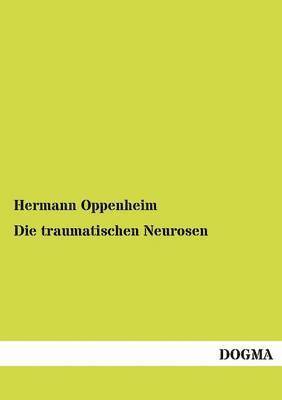 Hermann Oppenheim

Die traumatischen Neurosen

DOGMA